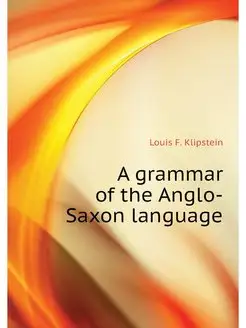 Louis F. Klipstein

A grammar of the Anglo-Saxon language